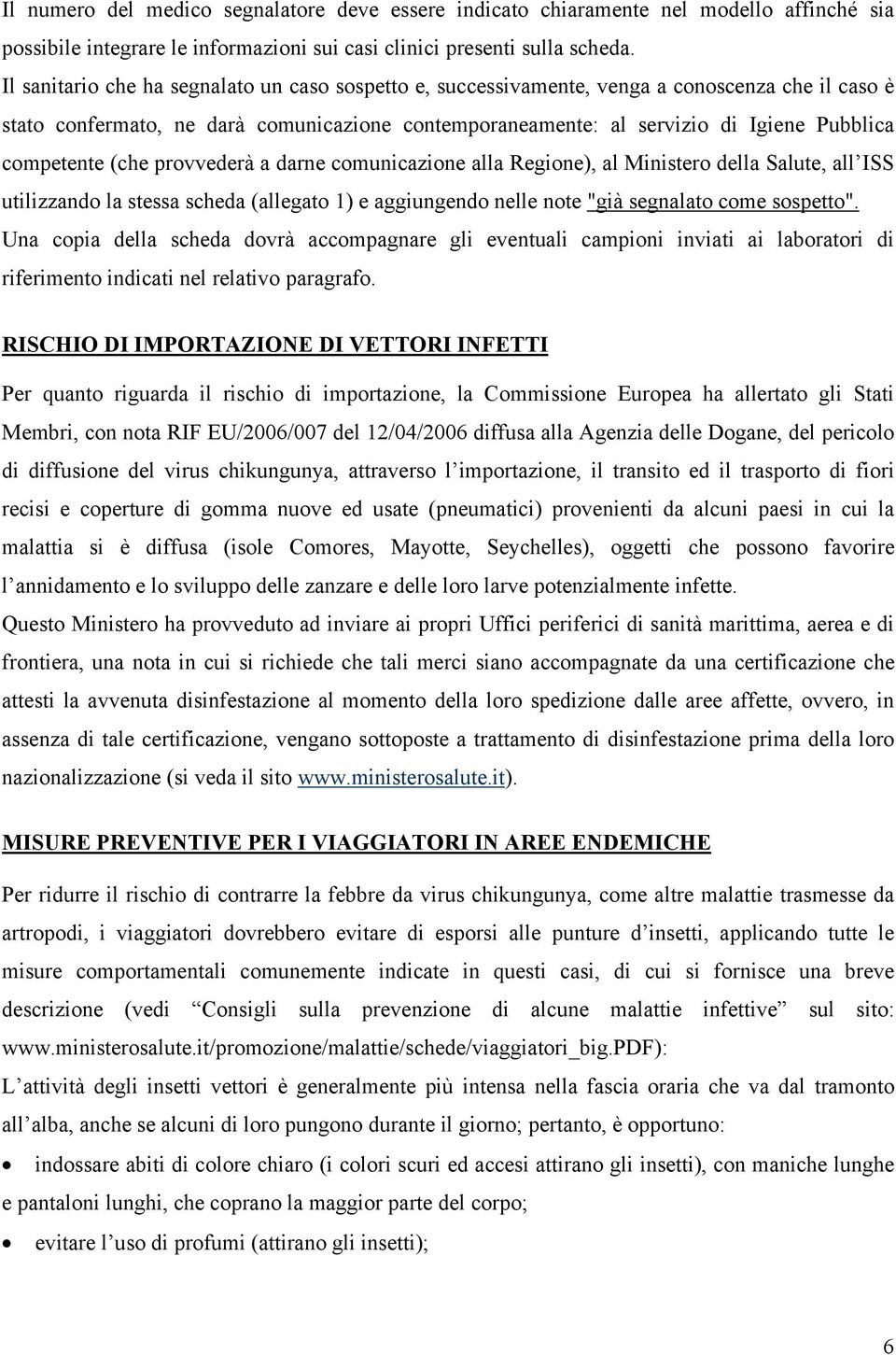 Il numero del medico segnalatore deve essere indicato chiaramente nel modello affinché sia possibile integrare le informazioni sui casi clinici presenti sulla scheda.
Il sanitario che ha segnalato un caso sospetto e, successivamente, venga a conoscenza che il caso è stato confermato, ne darà comunicazione contemporaneamente: al servizio di Igiene Pubblica competente (che provvederà a darne comunicazione alla Regione), al Ministero della Salute, all'ISS utilizzando la stessa scheda (allegato 1) e aggiungendo nelle note "già segnalato come sospetto".
Una copia della scheda dovrà accompagnare gli eventuali campioni inviati ai laboratori di riferimento indicati nel relativo paragrafo.

RISCHIO DI IMPORTAZIONE DI VETTORI INFETTI

Per quanto riguarda il rischio di importazione, la Commissione Europea ha allertato gli Stati Membri, con nota RIF EU/2006/007 del 12/04/2006 diffusa alla Agenzia delle Dogane, del pericolo di diffusione del virus chikungunya, attraverso l'importazione, il transito ed il trasporto di fiori recisi e coperture di gomma nuove ed usate (pneumatici) provenienti da alcuni paesi in cui la malattia si è diffusa (isole Comores, Mayotte, Seychelles), oggetti che possono favorire l'annidamento e lo sviluppo delle zanzare e delle loro larve potenzialmente infette.
Questo Ministero ha provveduto ad inviare ai propri Uffici periferici di sanità marittima, aerea e di frontiera, una nota in cui si richiede che tali merci siano accompagnate da una certificazione che attesti la avvenuta disinfestazione al momento della loro spedizione dalle aree affette, ovvero, in assenza di tale certificazione, vengano sottoposte a trattamento di disinfestazione prima della loro nazionalizzazione (si veda il sito www.ministerosalute.it).

MISURE PREVENTIVE PER I VIAGGIATORI IN AREE ENDEMICHE

Per ridurre il rischio di contrarre la febbre da virus chikungunya, come altre malattie trasmesse da artropodi, i viaggiatori dovrebbero evitare di esporsi alle punture d'insetti, applicando tutte le misure comportamentali comunemente indicate in questi casi, di cui si fornisce una breve descrizione (vedi "Consigli sulla prevenzione di alcune malattie infettive" sul sito: www.ministerosalute.it/promozione/malattie/schede/viaggiatori_big.PDF):
L'attività degli insetti vettori è generalmente più intensa nella fascia oraria che va dal tramonto all'alba, anche se alcuni di loro pungono durante il giorno; pertanto, è opportuno:
• indossare abiti di colore chiaro (i colori scuri ed accesi attirano gli insetti), con maniche lunghe e pantaloni lunghi, che coprano la maggior parte del corpo;
• evitare l'uso di profumi (attirano gli insetti);

6